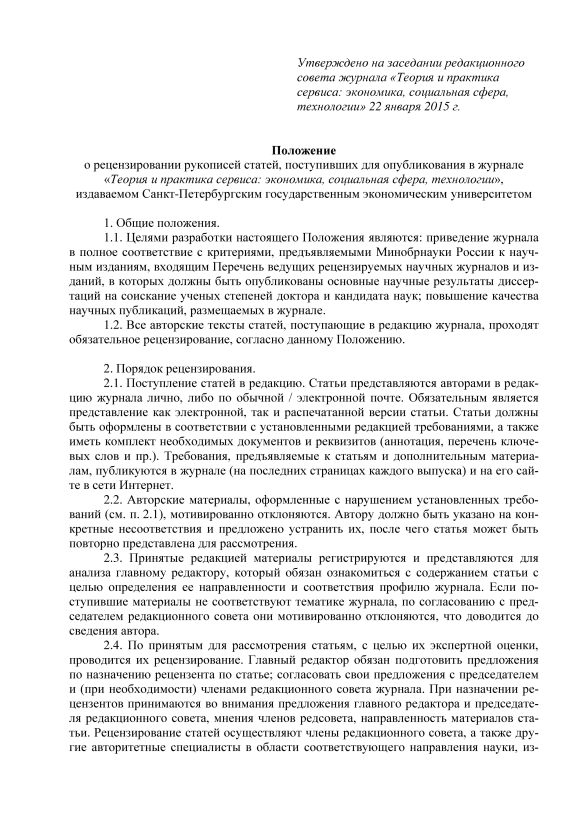 Утверждено на заседании редакционного совета журнала «Теория и практика сервиса: экономика, социальная сфера, технологии» 22 января 2015 г.

Положение
о рецензировании рукописей статей, поступивших для опубликования в журнале «Теория и практика сервиса: экономика, социальная сфера, технологии», издаваемом Санкт-Петербургским государственным экономическим университетом

1. Общие положения.
1.1. Целями разработки настоящего Положения являются: приведение журнала в полное соответствие с критериями, предъявляемыми Минобрнауки России к научным изданиям, входящим Перечень ведущих рецензируемых научных журналов и изданий, в которых должны быть опубликованы основные научные результаты диссертаций на соискание ученых степеней доктора и кандидата наук; повышение качества научных публикаций, размещаемых в журнале.
1.2. Все авторские тексты статей, поступающие в редакцию журнала, проходят обязательное рецензирование, согласно данному Положению.

2. Порядок рецензирования.
2.1. Поступление статей в редакцию. Статьи представляются авторами в редакцию журнала лично, либо по обычной / электронной почте. Обязательным является представление как электронной, так и распечатанной версии статьи. Статьи должны быть оформлены в соответствии с установленными редакцией требованиями, а также иметь комплект необходимых документов и реквизитов (аннотация, перечень ключевых слов и пр.). Требования, предъявляемые к статьям и дополнительным материалам, публикуются в журнале (на последних страницах каждого выпуска) и на его сайте в сети Интернет.
2.2. Авторские материалы, оформленные с нарушением установленных требований (см. п. 2.1), мотивированно отклоняются. Автору должно быть указано на конкретные несоответствия и предложено устранить их, после чего статья может быть повторно представлена для рассмотрения.
2.3. Принятые редакцией материалы регистрируются и представляются для анализа главному редактору, который обязан ознакомиться с содержанием статьи с целью определения ее направленности и соответствия профилю журнала. Если поступившие материалы не соответствуют тематике журнала, по согласованию с председателем редакционного совета они мотивированно отклоняются, что доводится до сведения автора.
2.4. По принятым для рассмотрения статьям, с целью их экспертной оценки, проводится их рецензирование. Главный редактор обязан подготовить предложения по назначению рецензента по статье; согласовать свои предложения с председателем и (при необходимости) членами редакционного совета журнала. При назначении рецензентов принимаются во внимания предложения главного редактора и председателя редакционного совета, мнения членов редсовета, направленность материалов статьи. Рецензирование статей осуществляют члены редакционного совета, а также другие авторитетные специалисты в области соответствующего направления науки, из-